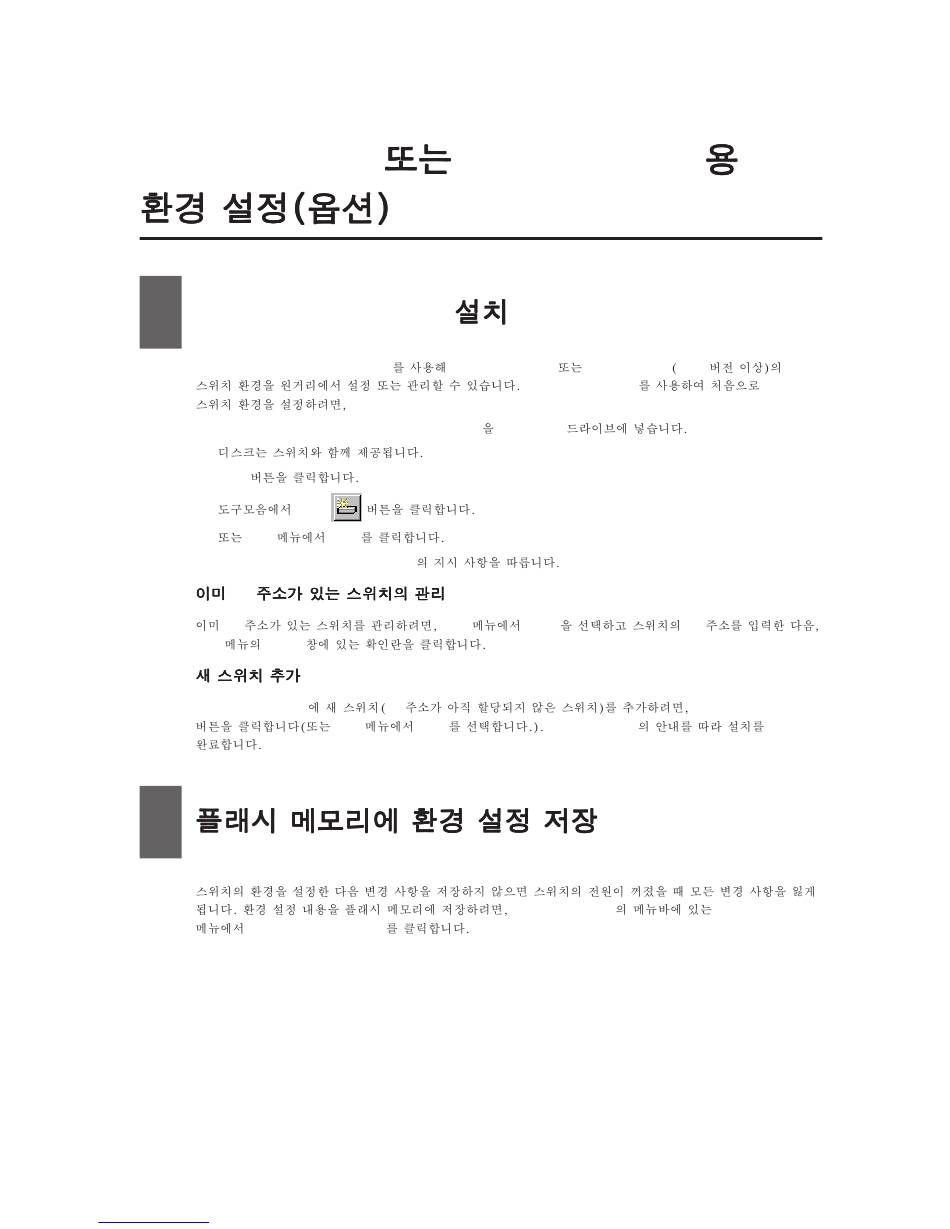 또는 용
환경 설정(옵션)

설치

를 사용해 또는 ( 버전 이상)의 스위치 환경을 원거리에서 설정 또는 관리할 수 있습니다. 를 사용하여 처음으로 스위치 환경을 설정하려면,

을 드라이브에 넣습니다.

디스크는 스위치와 함께 제공됩니다.

버튼을 클릭합니다.

도구모음에서 버튼을 클릭합니다.

또는 메뉴에서 를 클릭합니다.

의 지시 사항을 따릅니다.

이미 주소가 있는 스위치의 관리

이미 주소가 있는 스위치를 관리하려면, 메뉴에서 을 선택하고 스위치의 주소를 입력한 다음, 메뉴의 창에 있는 확인란을 클릭합니다.

새 스위치 추가

에 새 스위치( 주소가 아직 할당되지 않은 스위치)를 추가하려면, 버튼을 클릭합니다(또는 메뉴에서 를 선택합니다.). 의 안내를 따라 설치를 완료합니다.

플래시 메모리에 환경 설정 저장

스위치의 환경을 설정한 다음 변경 사항을 저장하지 않으면 스위치의 전원이 꺼졌을 때 모든 변경 사항을 잃게 됩니다. 환경 설정 내용을 플래시 메모리에 저장하려면, 의 메뉴바에 있는 메뉴에서 를 클릭합니다.